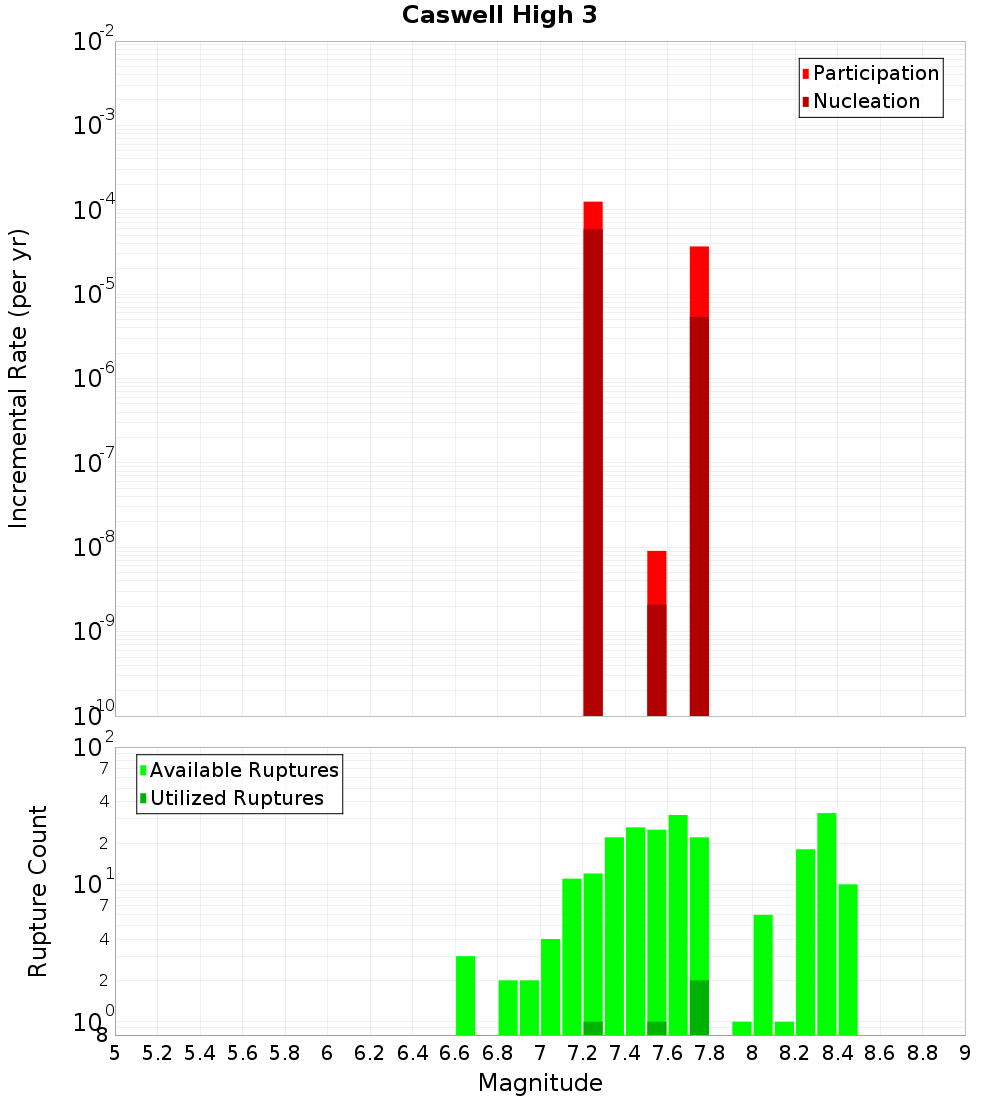 Caswell High 3

Participation
Nucleation

Incremental Rate (per yr)

$10^{-2}$
$10^{-3}$
$10^{-4}$
$10^{-5}$
$10^{-6}$
$10^{-7}$
$10^{-8}$
$10^{-9}$
$10^{-10}$

Available Ruptures
Utilized Ruptures

Rupture Count

$10^{2}$
7
4
2
$10^{1}$
7
4
2
$10^{0}$
8

5 5.2 5.4 5.6 5.8 6 6.2 6.4 6.6 6.8 7 7.2 7.4 7.6 7.8 8 8.2 8.4 8.6 8.8 9

Magnitude